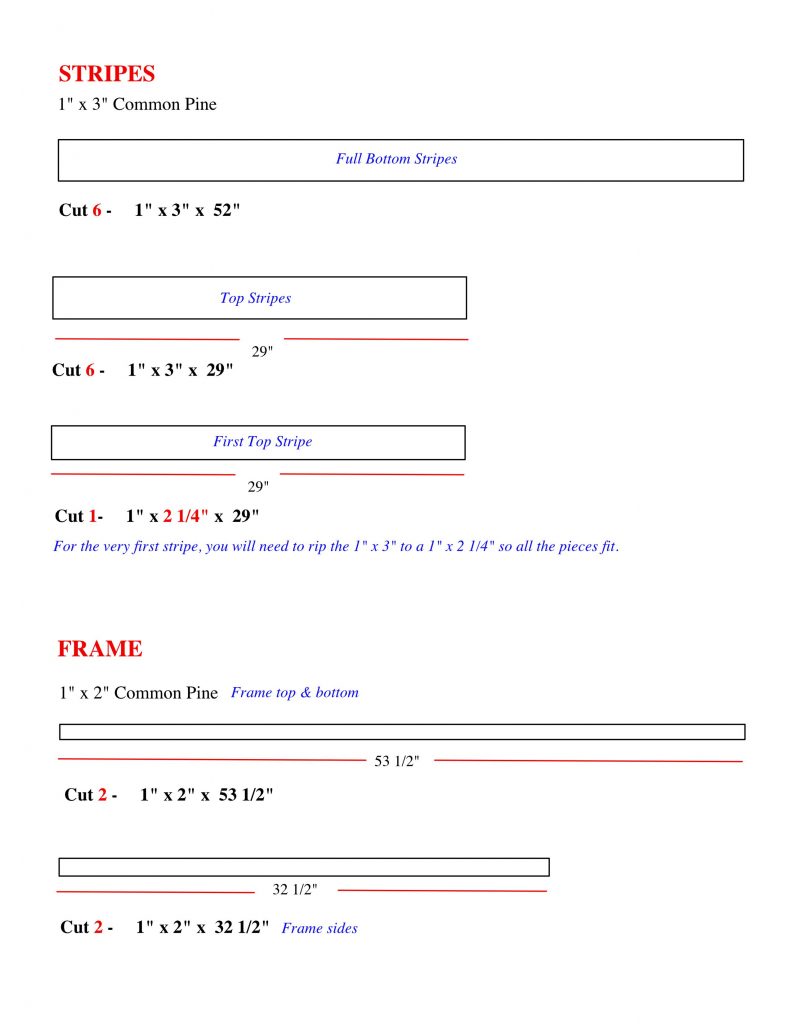 STRIPES

1" x 3" Common Pine

Full Bottom Stripes

Cut 6 - 1" x 3" x 52"

Top Stripes

29"

Cut 6 - 1" x 3" x 29"

First Top Stripe

29"

Cut 1- 1" x 2 1/4" x 29"

For the very first stripe, you will need to rip the 1" x 3" to a 1" x 2 1/4" so all the pieces fit.

FRAME

1" x 2" Common Pine Frame top & bottom

53 1/2"

Cut 2 - 1" x 2" x 53 1/2"

32 1/2"

Cut 2 - 1" x 2" x 32 1/2" Frame sides